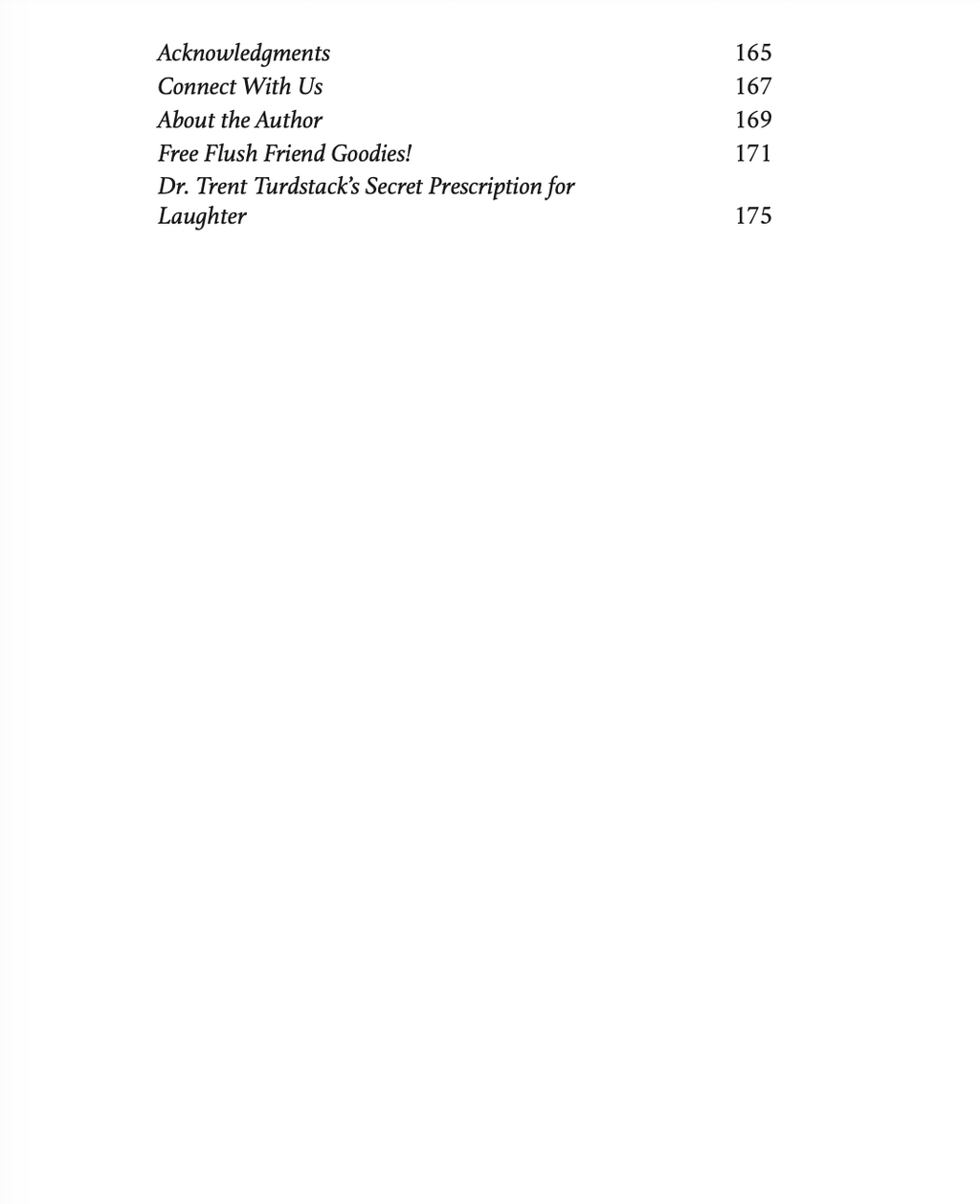 Acknowledgments 165
Connect With Us 167
About the Author 169
Free Flush Friend Goodies! 171
Dr. Trent Turdstack's Secret Prescription for Laughter 175